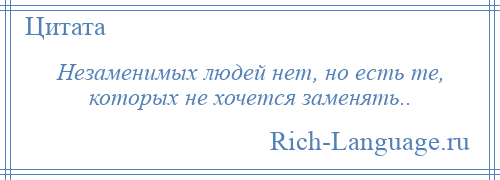 Цитата

Незаменимых людей нет, но есть те, которых не хочется заменять..

Rich-Language.ru